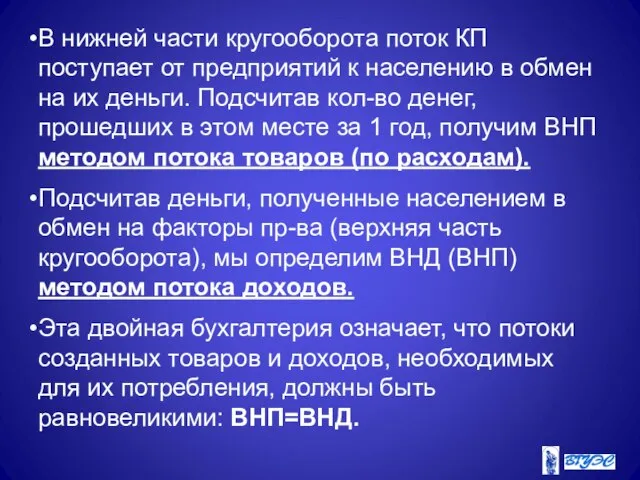 •В нижней части кругооборота поток КП поступает от предприятий к населению в обмен на их деньги. Подсчитав кол-во денег, прошедших в этом месте за 1 год, получим ВНП методом потока товаров (по расходам).

•Подсчитав деньги, полученные населением в обмен на факторы пр-ва (верхняя часть кругооборота), мы определим ВНД (ВНП) методом потока доходов.

•Эта двойная бухгалтерия означает, что потоки созданных товаров и доходов, необходимых для их потребления, должны быть равновеликими: ВНП=ВНД.

ВГУЭС